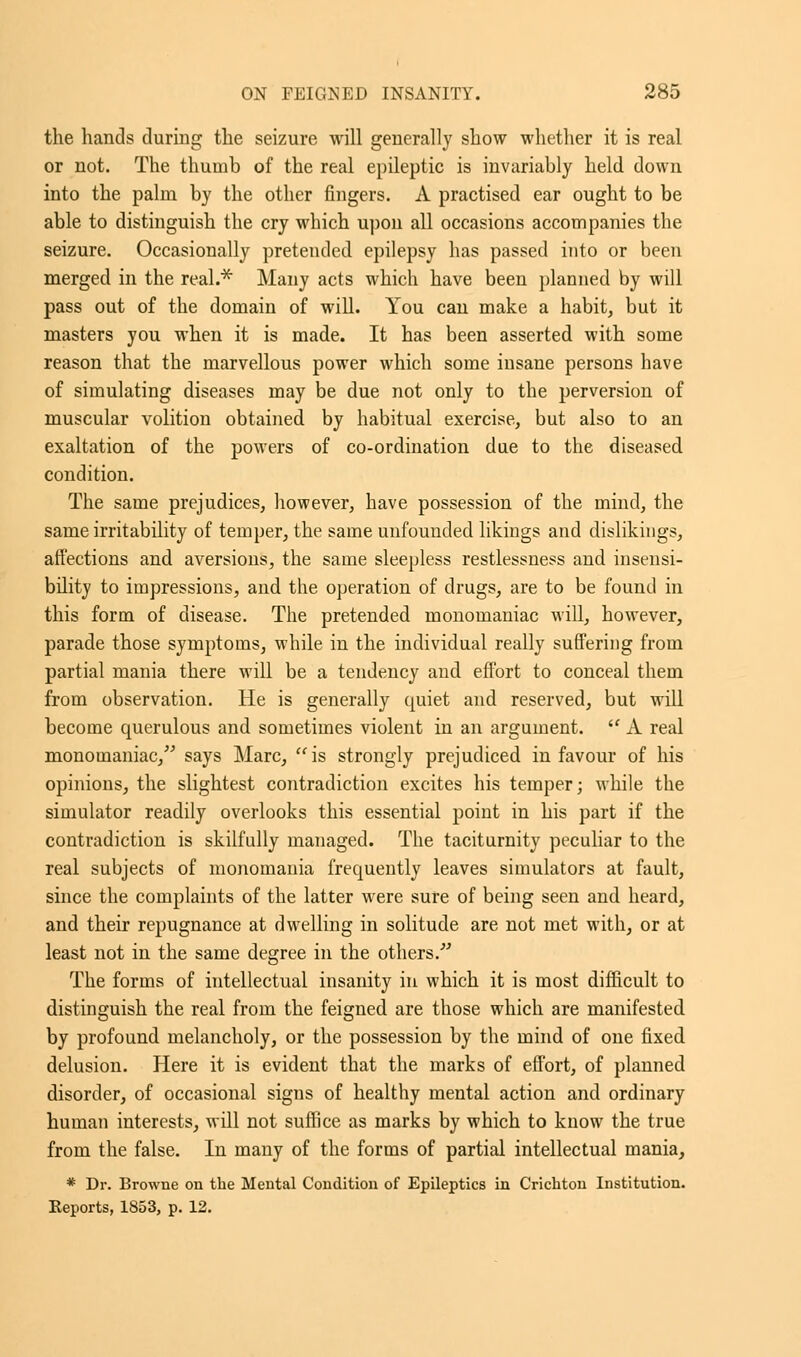 ON FEIGNED INSANITY. 285

the hands during the seizure will generally show whether it is real or not. The thumb of the real epileptic is invariably held down into the palm by the other fingers. A practised ear ought to be able to distinguish the cry which upon all occasions accompanies the seizure. Occasionally pretended epilepsy has passed into or been merged in the real.* Many acts which have been planned by will pass out of the domain of will. You can make a habit, but it masters you when it is made. It has been asserted with some reason that the marvellous power which some insane persons have of simulating diseases may be due not only to the perversion of muscular volition obtained by habitual exercise, but also to an exaltation of the powers of co-ordination due to the diseased condition.

The same prejudices, however, have possession of the mind, the same irritability of temper, the same unfounded likings and dislikings, affections and aversions, the same sleepless restlessness and insensibility to impressions, and the operation of drugs, are to be found in this form of disease. The pretended monomaniac will, however, parade those symptoms, while in the individual really suffering from partial mania there will be a tendency and effort to conceal them from observation. He is generally quiet and reserved, but will become querulous and sometimes violent in an argument. "A real monomaniac," says Marc, "is strongly prejudiced in favour of his opinions, the slightest contradiction excites his temper; while the simulator readily overlooks this essential point in his part if the contradiction is skilfully managed. The taciturnity peculiar to the real subjects of monomania frequently leaves simulators at fault, since the complaints of the latter were sure of being seen and heard, and their repugnance at dwelling in solitude are not met with, or at least not in the same degree in the others."

The forms of intellectual insanity in which it is most difficult to distinguish the real from the feigned are those which are manifested by profound melancholy, or the possession by the mind of one fixed delusion. Here it is evident that the marks of effort, of planned disorder, of occasional signs of healthy mental action and ordinary human interests, will not suffice as marks by which to know the true from the false. In many of the forms of partial intellectual mania,

* Dr. Browne on the Mental Condition of Epileptics in Crichton Institution. Reports, 1853, p. 12.